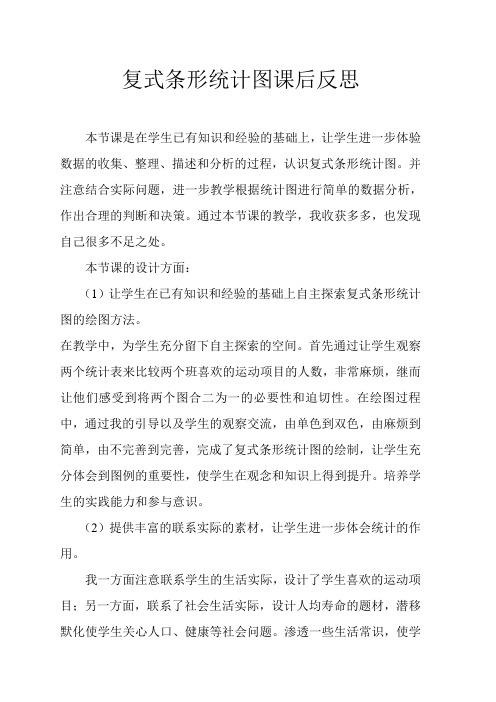 复式条形统计图课后反思

本节课是在学生已有知识和经验的基础上，让学生进一步体验数据的收集、整理、描述和分析的过程，认识复式条形统计图。并注意结合实际问题，进一步教学根据统计图进行简单的数据分析，作出合理的判断和决策。通过本节课的教学，我收获多多，也发现自己很多不足之处。

本节课的设计方面：

（1）让学生在已有知识和经验的基础上自主探索复式条形统计图的绘图方法。

在教学中，为学生充分留下自主探索的空间。首先通过让学生观察两个统计表来比较两个班喜欢的运动项目的人数，非常麻烦，继而让他们感受到将两个图合二为一的必要性和迫切性。在绘图过程中，通过我的引导以及学生的观察交流，由单色到双色，由麻烦到简单，由不完善到完善，完成了复式条形统计图的绘制，让学生充分体会到图例的重要性，使学生在观念和知识上得到提升。培养学生的实践能力和参与意识。

（2）提供丰富的联系实际的素材，让学生进一步体会统计的作用。

我一方面注意联系学生的生活实际，设计了学生喜欢的运动项目；另一方面，联系了社会生活实际，设计人均寿命的题材，潜移默化使学生关心人口、健康等社会问题。渗透一些生活常识，使学